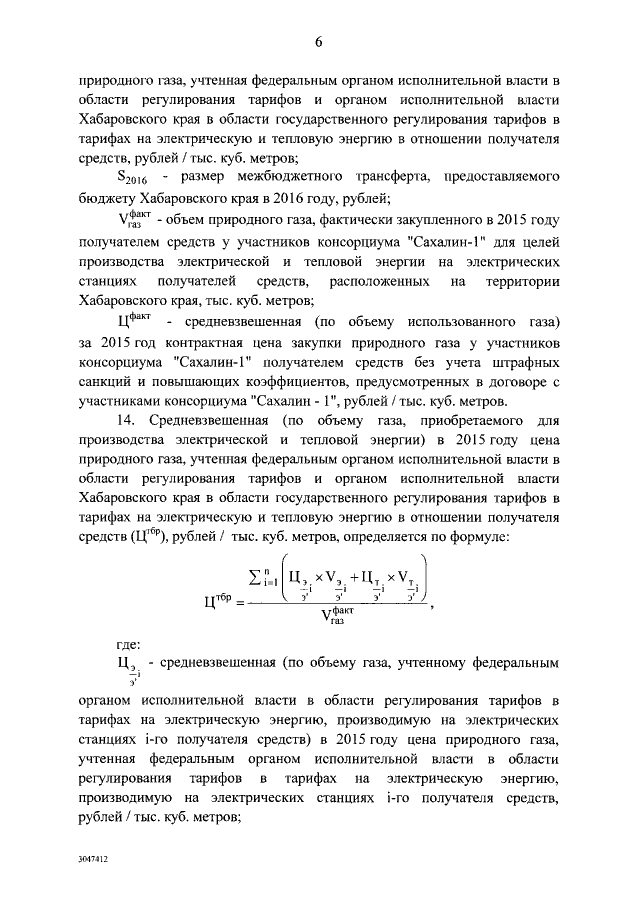 6

природного газа, учтенная федеральным органом исполнительной власти в области регулирования тарифов и органом исполнительной власти Хабаровского края в области государственного регулирования тарифов в тарифах на электрическую и тепловую энергию в отношении получателя средств, рублей / тыс. куб. метров;

$S_{2016}$ - размер межбюджетного трансферта, предоставляемого бюджету Хабаровского края в 2016 году, рублей;

$V_{газ}^{факт}$ - объем природного газа, фактически закупленного в 2015 году получателем средств у участников консорциума "Сахалин-1" для целей производства электрической и тепловой энергии на электрических станциях получателей средств, расположенных на территории Хабаровского края, тыс. куб. метров;

$Ц^{факт}$ - средневзвешенная (по объему использованного газа) за 2015 год контрактная цена закупки природного газа у участников консорциума "Сахалин-1" получателем средств без учета штрафных санкций и повышающих коэффициентов, предусмотренных в договоре с участниками консорциума "Сахалин - 1", рублей / тыс. куб. метров.

14. Средневзвешенная (по объему газа, приобретаемого для производства электрической и тепловой энергии) в 2015 году цена природного газа, учтенная федеральным органом исполнительной власти в области регулирования тарифов и органом исполнительной власти Хабаровского края в области государственного регулирования тарифов в тарифах на электрическую и тепловую энергию в отношении получателя средств ($Ц^{тбр}$), рублей / тыс. куб. метров, определяется по формуле:

$Ц^{тбр} = \frac{\sum_{i=1}^{n}\left(Ц_{\frac{э}{э'}i} \times V_{\frac{э}{э'}i} + Ц_{\frac{т}{э'}i} \times V_{\frac{т}{э'}i}\right)}{V_{газ}^{факт}}$,

где:

$Ц_{\frac{э}{э'}i}$ - средневзвешенная (по объему газа, учтенному федеральным органом исполнительной власти в области регулирования тарифов в тарифах на электрическую энергию, производимую на электрических станциях i-го получателя средств) в 2015 году цена природного газа, учтенная федеральным органом исполнительной власти в области регулирования тарифов в тарифах на электрическую энергию, производимую на электрических станциях i-го получателя средств, рублей / тыс. куб. метров;

3047412